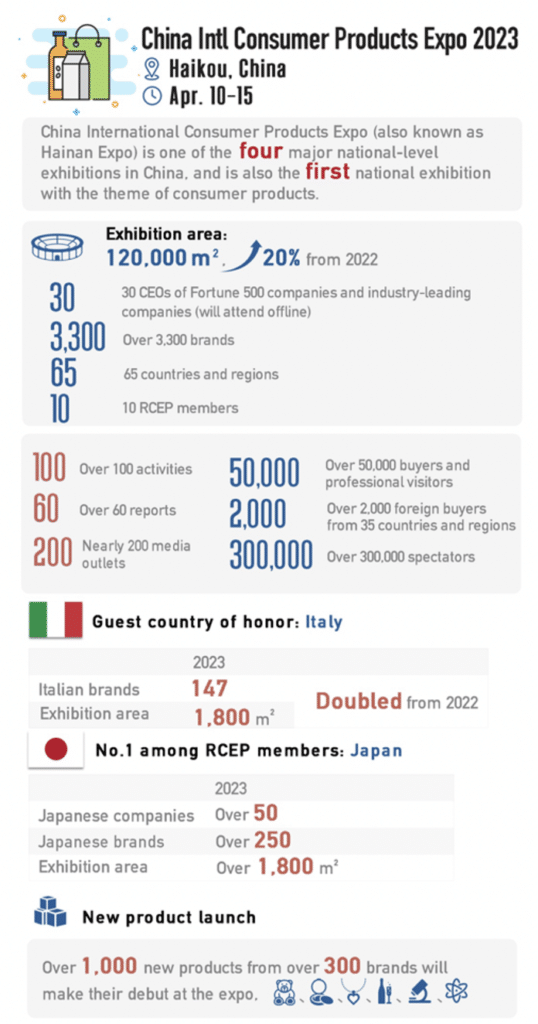 China Intl Consumer Products Expo 2023
Haikou, China
Apr. 10-15

China International Consumer Products Expo (also known as Hainan Expo) is one of the four major national-level exhibitions in China, and is also the first national exhibition with the theme of consumer products.

Exhibition area:
120,000 m² 20% from 2022

30 30 CEOs of Fortune 500 companies and industry-leading companies (will attend offline)
3,300 Over 3,300 brands
65 65 countries and regions
10 10 RCEP members

100 Over 100 activities
60 Over 60 reports
200 Nearly 200 media outlets
50,000 Over 50,000 buyers and professional visitors
2,000 Over 2,000 foreign buyers from 35 countries and regions
300,000 Over 300,000 spectators

Guest country of honor: Italy

| | 2023 | |
|---|---|---|
| Italian brands | 147 | Doubled from 2022 |
| Exhibition area | 1,800 m² | |

No.1 among RCEP members: Japan

| | 2023 |
|---|---|
| Japanese companies | Over 50 |
| Japanese brands | Over 250 |
| Exhibition area | Over 1,800 m² |

New product launch

Over 1,000 new products from over 300 brands will make their debut at the expo.